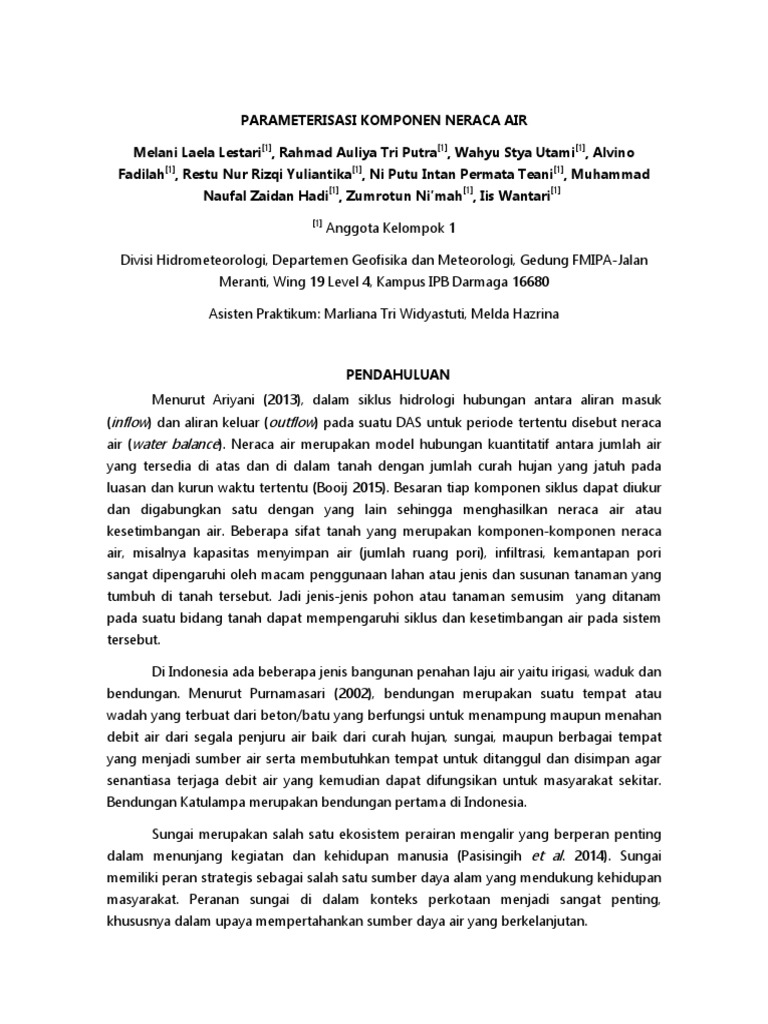 PARAMETERISASI KOMPONEN NERACA AIR

Melani Laela Lestari$^{[1]}$, Rahmad Auliya Tri Putra$^{[1]}$, Wahyu Stya Utami$^{[1]}$, Alvino Fadilah$^{[1]}$, Restu Nur Rizqi Yuliantika$^{[1]}$, Ni Putu Intan Permata Teani$^{[1]}$, Muhammad Naufal Zaidan Hadi$^{[1]}$, Zumrotun Ni'mah$^{[1]}$, Iis Wantari$^{[1]}$

$^{[1]}$ Anggota Kelompok 1

Divisi Hidrometeorologi, Departemen Geofisika dan Meteorologi, Gedung FMIPA-Jalan Meranti, Wing 19 Level 4, Kampus IPB Darmaga 16680

Asisten Praktikum: Marliana Tri Widyastuti, Melda Hazrina

PENDAHULUAN

Menurut Ariyani (2013), dalam siklus hidrologi hubungan antara aliran masuk (inflow) dan aliran keluar (outflow) pada suatu DAS untuk periode tertentu disebut neraca air (water balance). Neraca air merupakan model hubungan kuantitatif antara jumlah air yang tersedia di atas dan di dalam tanah dengan jumlah curah hujan yang jatuh pada luasan dan kurun waktu tertentu (Booij 2015). Besaran tiap komponen siklus dapat diukur dan digabungkan satu dengan yang lain sehingga menghasilkan neraca air atau kesetimbangan air. Beberapa sifat tanah yang merupakan komponen-komponen neraca air, misalnya kapasitas menyimpan air (jumlah ruang pori), infiltrasi, kemantapan pori sangat dipengaruhi oleh macam penggunaan lahan atau jenis dan susunan tanaman yang tumbuh di tanah tersebut. Jadi jenis-jenis pohon atau tanaman semusim yang ditanam pada suatu bidang tanah dapat mempengaruhi siklus dan kesetimbangan air pada sistem tersebut.

Di Indonesia ada beberapa jenis bangunan penahan laju air yaitu irigasi, waduk dan bendungan. Menurut Purnamasari (2002), bendungan merupakan suatu tempat atau wadah yang terbuat dari beton/batu yang berfungsi untuk menampung maupun menahan debit air dari segala penjuru air baik dari curah hujan, sungai, maupun berbagai tempat yang menjadi sumber air serta membutuhkan tempat untuk ditanggul dan disimpan agar senantiasa terjaga debit air yang kemudian dapat difungsikan untuk masyarakat sekitar. Bendungan Katulampa merupakan bendungan pertama di Indonesia.

Sungai merupakan salah satu ekosistem perairan mengalir yang berperan penting dalam menunjang kegiatan dan kehidupan manusia (Pasisingih et al. 2014). Sungai memiliki peran strategis sebagai salah satu sumber daya alam yang mendukung kehidupan masyarakat. Peranan sungai di dalam konteks perkotaan menjadi sangat penting, khususnya dalam upaya mempertahankan sumber daya air yang berkelanjutan.